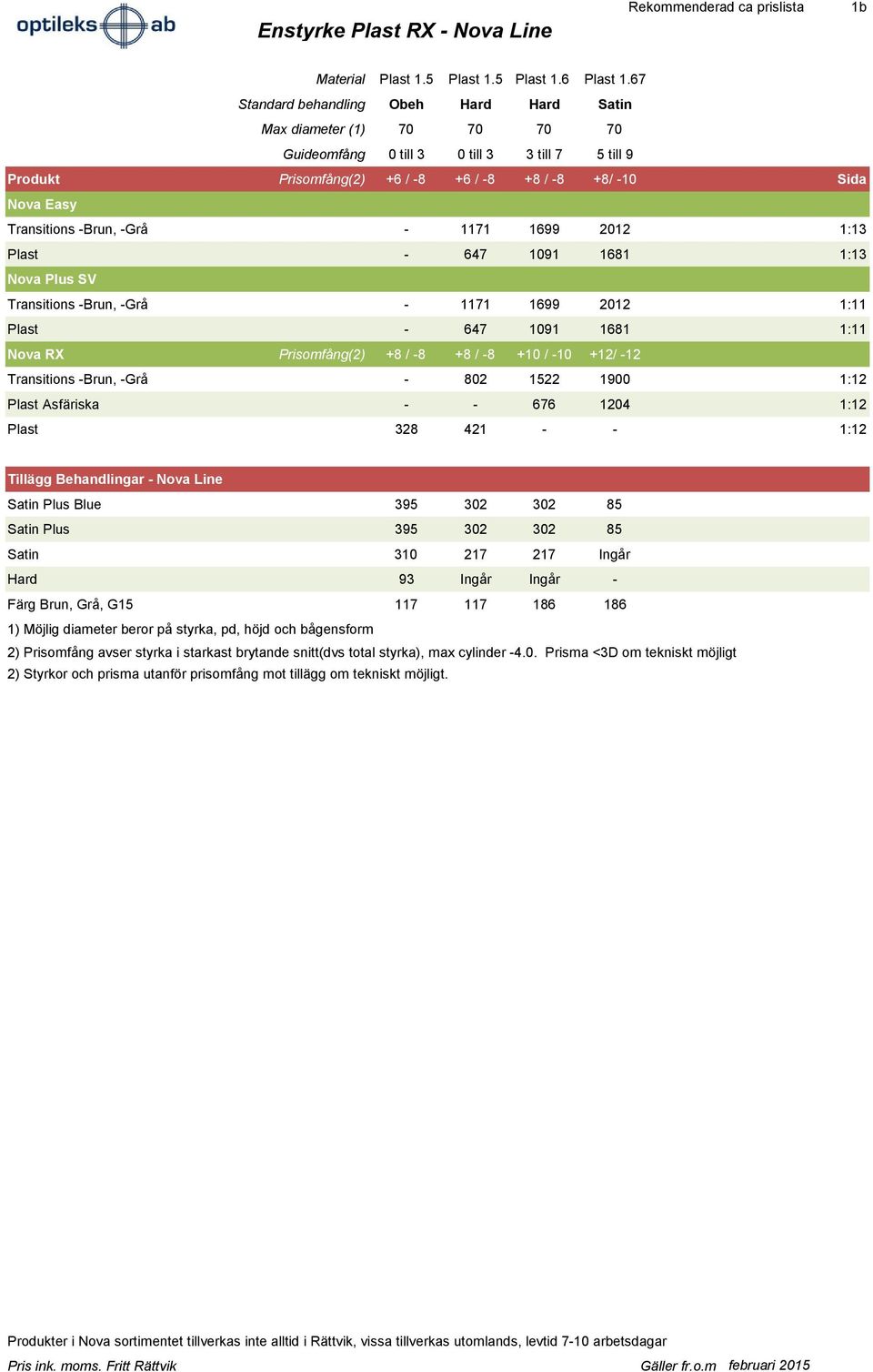 optileks ab

Enstyrke Plast RX - Nova Line

Rekommenderad ca prislista 1b

| | Material | Plast 1.5 | Plast 1.5 | Plast 1.6 | Plast 1.67 | |
|---|---|---|---|---|---|---|
| | Standard behandling | Obeh | Hard | Hard | Satin | |
| | Max diameter (1) | 70 | 70 | 70 | 70 | |
| | Guideomfång | 0 till 3 | 0 till 3 | 3 till 7 | 5 till 9 | |
| Produkt | Prisomfång(2) | +6 / -8 | +6 / -8 | +8 / -8 | +8/ -10 | Sida |
| Nova Easy | | | | | | |
| Transitions -Brun, -Grå | | - | 1171 | 1699 | 2012 | 1:13 |
| Plast | | - | 647 | 1091 | 1681 | 1:13 |
| Nova Plus SV | | | | | | |
| Transitions -Brun, -Grå | | - | 1171 | 1699 | 2012 | 1:11 |
| Plast | | - | 647 | 1091 | 1681 | 1:11 |
| Nova RX | Prisomfång(2) | +8 / -8 | +8 / -8 | +10 / -10 | +12/ -12 | |
| Transitions -Brun, -Grå | | - | 802 | 1522 | 1900 | 1:12 |
| Plast Asfäriska | | - | - | 676 | 1204 | 1:12 |
| Plast | | 328 | 421 | - | - | 1:12 |

| Tillägg Behandlingar - Nova Line | | | | |
|---|---|---|---|---|
| Satin Plus Blue | 395 | 302 | 302 | 85 |
| Satin Plus | 395 | 302 | 302 | 85 |
| Satin | 310 | 217 | 217 | Ingår |
| Hard | 93 | Ingår | Ingår | - |
| Färg Brun, Grå, G15 | 117 | 117 | 186 | 186 |

1) Möjlig diameter beror på styrka, pd, höjd och bågensform
2) Prisomfång avser styrka i starkast brytande snitt(dvs total styrka), max cylinder -4.0. Prisma <3D om tekniskt möjligt
2) Styrkor och prisma utanför prisomfång mot tillägg om tekniskt möjligt.

Produkter i Nova sortimentet tillverkas inte alltid i Rättvik, vissa tillverkas utomlands, levtid 7-10 arbetsdagar
Pris ink. moms. Fritt Rättvik Gäller fr.o.m februari 2015